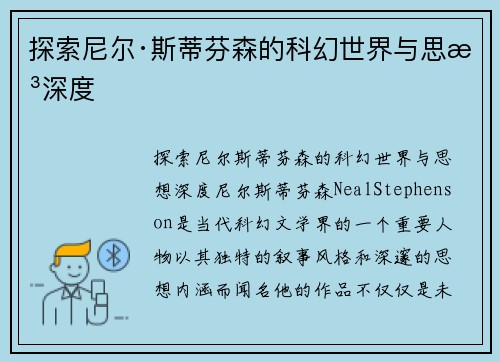 探索尼尔·斯蒂芬森的科幻世界与思æ³深度

探索尼尔斯蒂芬森的科幻世界与思想深度尼尔斯蒂芬森NealStephenson是当代科幻文学界的一个重要人物以其独特的叙事风格和深邃的思想内涵而闻名他的作品不仅仅是未